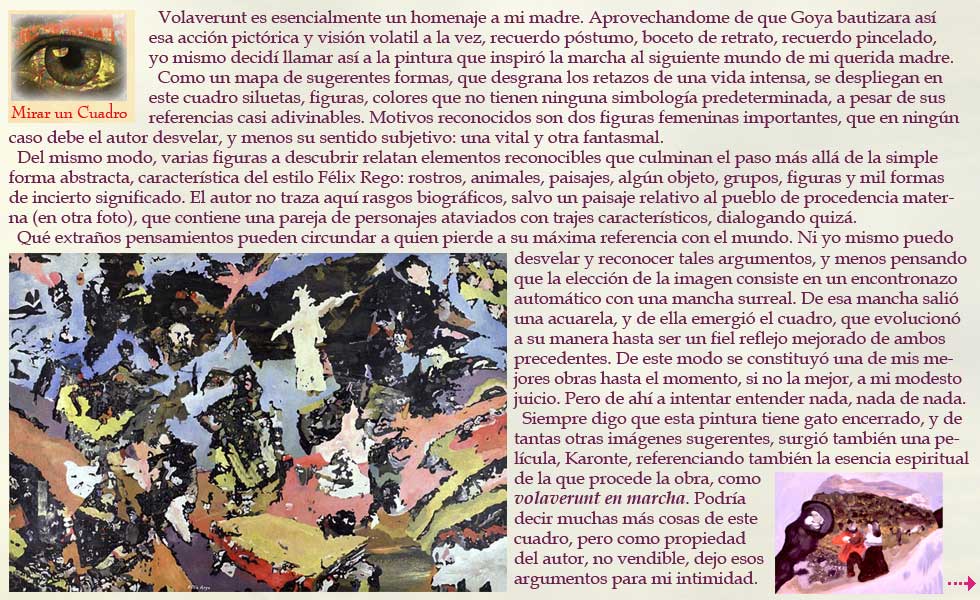 Mirar un Cuadro

Volaverunt es esencialmente un homenaje a mi madre. Aprovechandome de que Goya bautizara así esa acción pictórica y visión volatil a la vez, recuerdo póstumo, boceto de retrato, recuerdo pincelado, yo mismo decidí llamar así a la pintura que inspiró la marcha al siguiente mundo de mi querida madre.

Como un mapa de sugerentes formas, que desgrana los retazos de una vida intensa, se despliegan en este cuadro siluetas, figuras, colores que no tienen ninguna simbología predeterminada, a pesar de sus referencias casi adivinables. Motivos reconocidos son dos figuras femeninas importantes, que en ningún caso debe el autor desvelar, y menos su sentido subjetivo: una vital y otra fantasmal.

Del mismo modo, varias figuras a descubrir relatan elementos reconocibles que culminan el paso más allá de la simple forma abstracta, característica del estilo Félix Rego: rostros, animales, paisajes, algún objeto, grupos, figuras y mil formas de incierto significado. El autor no traza aquí rasgos biográficos, salvo un paisaje relativo al pueblo de procedencia materna (en otra foto), que contiene una pareja de personajes ataviados con trajes característicos, dialogando quizá.

Qué extraños pensamientos pueden circundar a quien pierde a su máxima referencia con el mundo. Ni yo mismo puedo desvelar y reconocer tales argumentos, y menos pensando que la elección de la imagen consiste en un encontronazo automático con una mancha surreal. De esa mancha salió una acuarela, y de ella emergió el cuadro, que evolucionó a su manera hasta ser un fiel reflejo mejorado de ambos precedentes. De este modo se constituyó una de mis mejores obras hasta el momento, si no la mejor, a mi modesto juicio. Pero de ahí a intentar entender nada, nada de nada.

Siempre digo que esta pintura tiene gato encerrado, y de tantas otras imágenes sugerentes, surgió también una película, Karonte, referenciando también la esencia espiritual de la que procede la obra, como volaverunt en marcha. Podría decir muchas más cosas de este cuadro, pero como propiedad del autor, no vendible, dejo esos argumentos para mi intimidad.